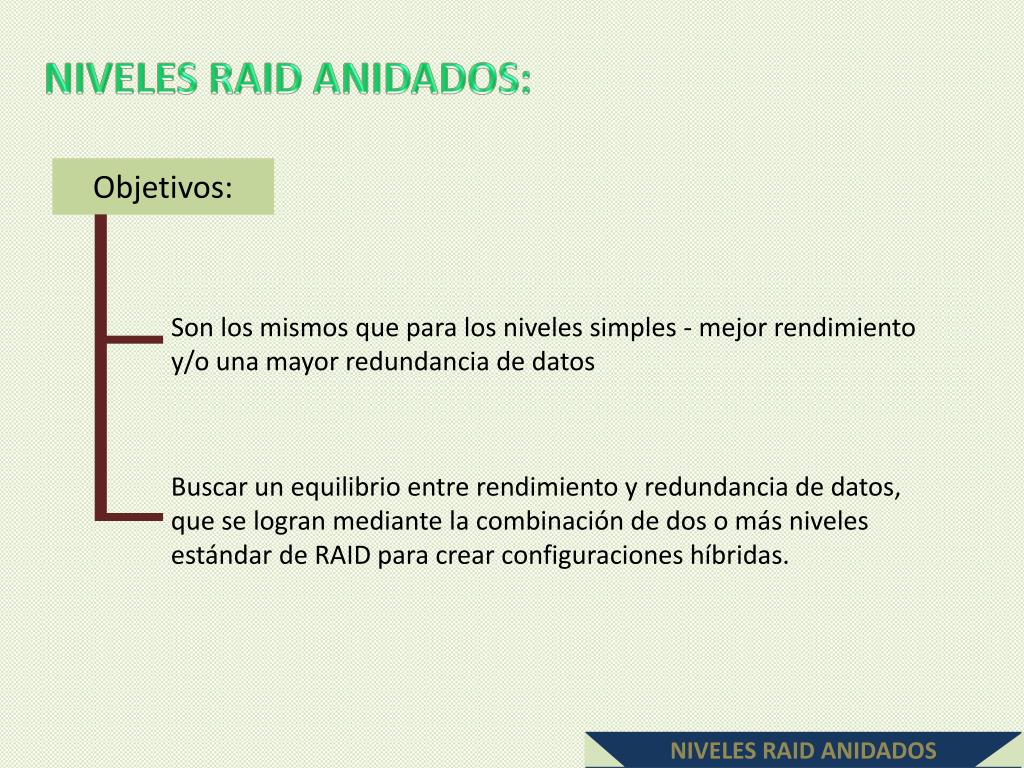 NIVELES RAID ANIDADOS:

Objetivos:

Son los mismos que para los niveles simples - mejor rendimiento y/o una mayor redundancia de datos

Buscar un equilibrio entre rendimiento y redundancia de datos, que se logran mediante la combinación de dos o más niveles estándar de RAID para crear configuraciones híbridas.

NIVELES RAID ANIDADOS